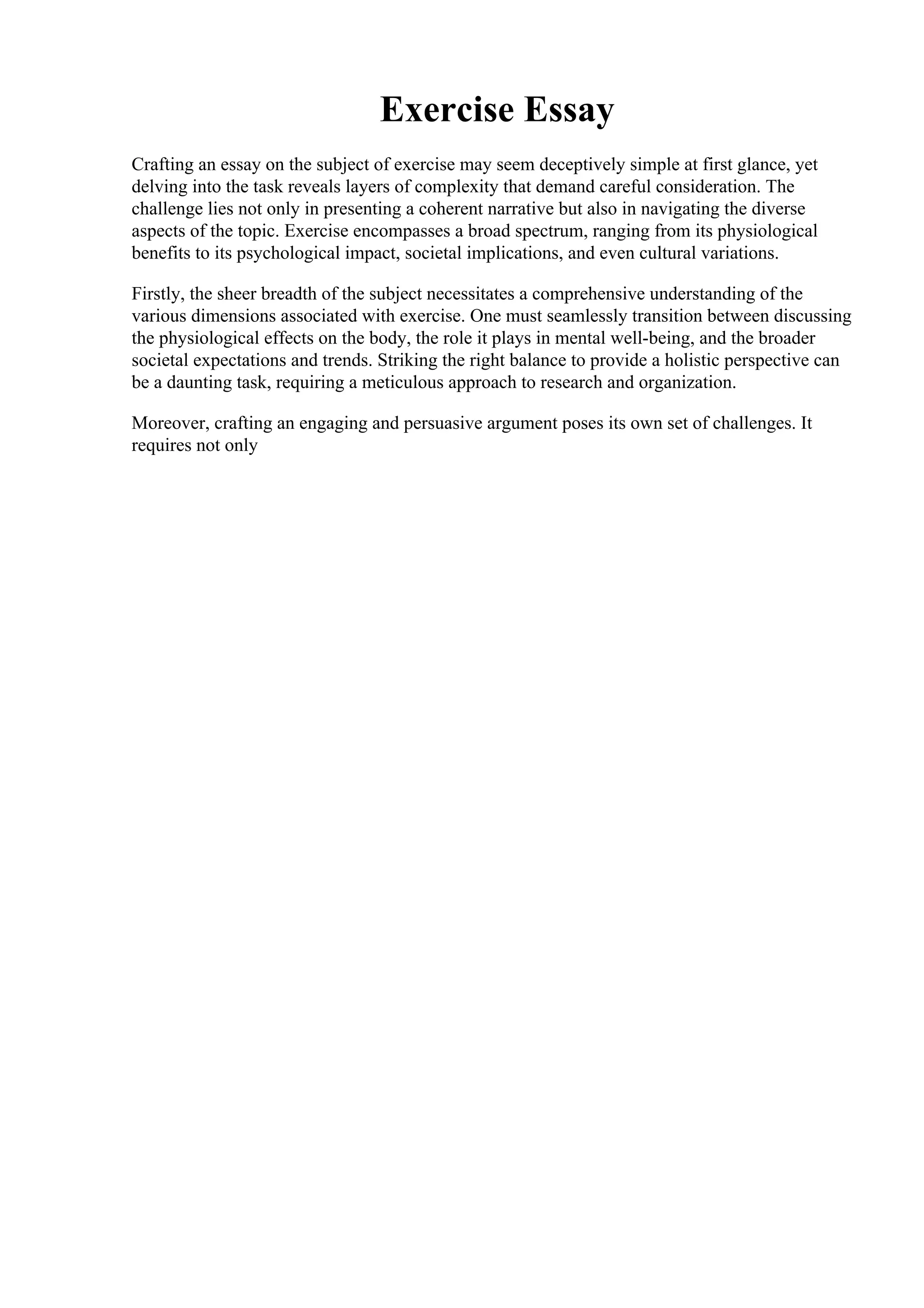 Exercise Essay

Crafting an essay on the subject of exercise may seem deceptively simple at first glance, yet delving into the task reveals layers of complexity that demand careful consideration. The challenge lies not only in presenting a coherent narrative but also in navigating the diverse aspects of the topic. Exercise encompasses a broad spectrum, ranging from its physiological benefits to its psychological impact, societal implications, and even cultural variations.

Firstly, the sheer breadth of the subject necessitates a comprehensive understanding of the various dimensions associated with exercise. One must seamlessly transition between discussing the physiological effects on the body, the role it plays in mental well-being, and the broader societal expectations and trends. Striking the right balance to provide a holistic perspective can be a daunting task, requiring a meticulous approach to research and organization.

Moreover, crafting an engaging and persuasive argument poses its own set of challenges. It requires not only